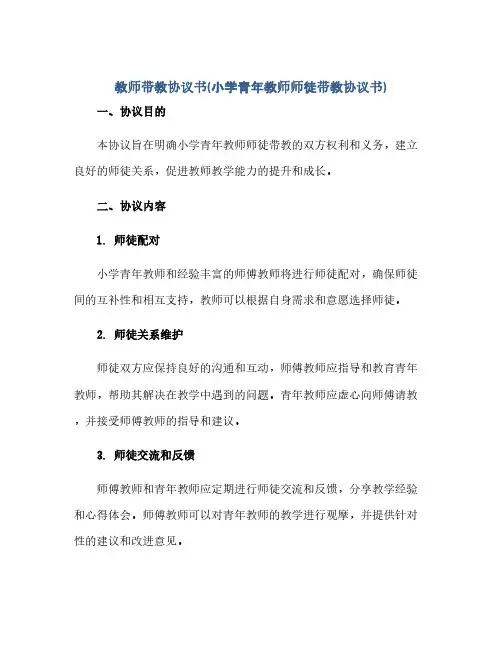 教师带教协议书(小学青年教师师徒带教协议书)

一、协议目的

本协议旨在明确小学青年教师师徒带教的双方权利和义务，建立良好的师徒关系，促进教师教学能力的提升和成长。

二、协议内容

1. 师徒配对

小学青年教师和经验丰富的师傅教师将进行师徒配对，确保师徒间的互补性和相互支持，教师可以根据自身需求和意愿选择师徒。

2. 师徒关系维护

师徒双方应保持良好的沟通和互动，师傅教师应指导和教育青年教师，帮助其解决在教学中遇到的问题，青年教师应虚心向师傅请教，并接受师傅教师的指导和建议。

3. 师徒交流和反馈

师傅教师和青年教师应定期进行师徒交流和反馈，分享教学经验和心得体会。师傅教师可以对青年教师的教学进行观摩，并提供针对性的建议和改进意见。